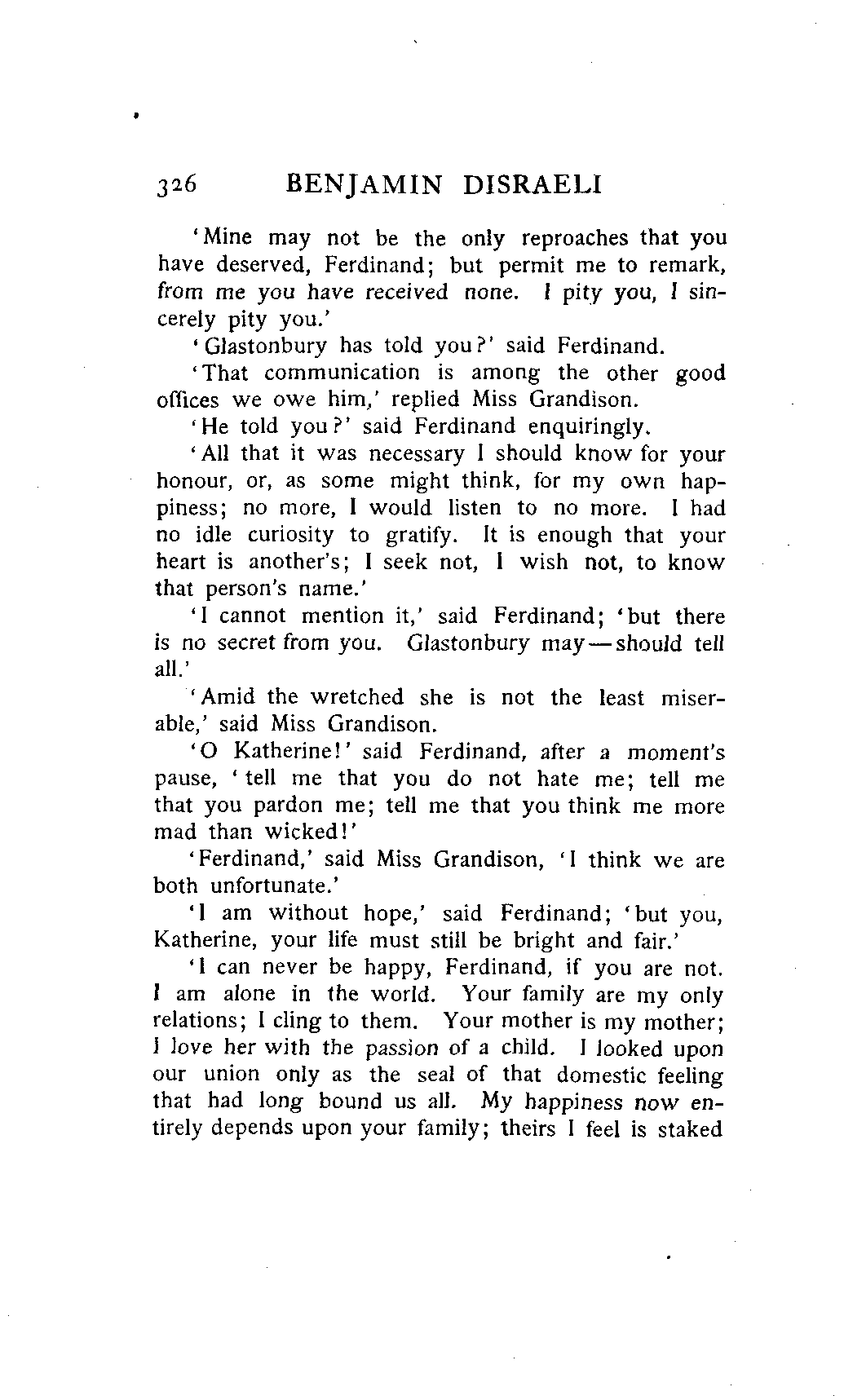 326 BENJAMIN DISRAELI

'Mine may not be the only reproaches that you have deserved, Ferdinand; but permit me to remark, from me you have received none. I pity you, I sincerely pity you.'

'Glastonbury has told you?' said Ferdinand.

'That communication is among the other good offices we owe him,' replied Miss Grandison.

'He told you?' said Ferdinand enquiringly.

'All that it was necessary I should know for your honour, or, as some might think, for my own happiness; no more, I would listen to no more. I had no idle curiosity to gratify. It is enough that your heart is another's; I seek not, I wish not, to know that person's name.'

'I cannot mention it,' said Ferdinand; 'but there is no secret from you. Glastonbury may—should tell all.'

'Amid the wretched she is not the least miserable,' said Miss Grandison.

'O Katherine!' said Ferdinand, after a moment's pause, 'tell me that you do not hate me; tell me that you pardon me; tell me that you think me more mad than wicked!'

'Ferdinand,' said Miss Grandison, 'I think we are both unfortunate.'

'I am without hope,' said Ferdinand; 'but you, Katherine, your life must still be bright and fair.'

'I can never be happy, Ferdinand, if you are not. I am alone in the world. Your family are my only relations; I cling to them. Your mother is my mother; I love her with the passion of a child. I looked upon our union only as the seal of that domestic feeling that had long bound us all. My happiness now entirely depends upon your family; theirs I feel is staked